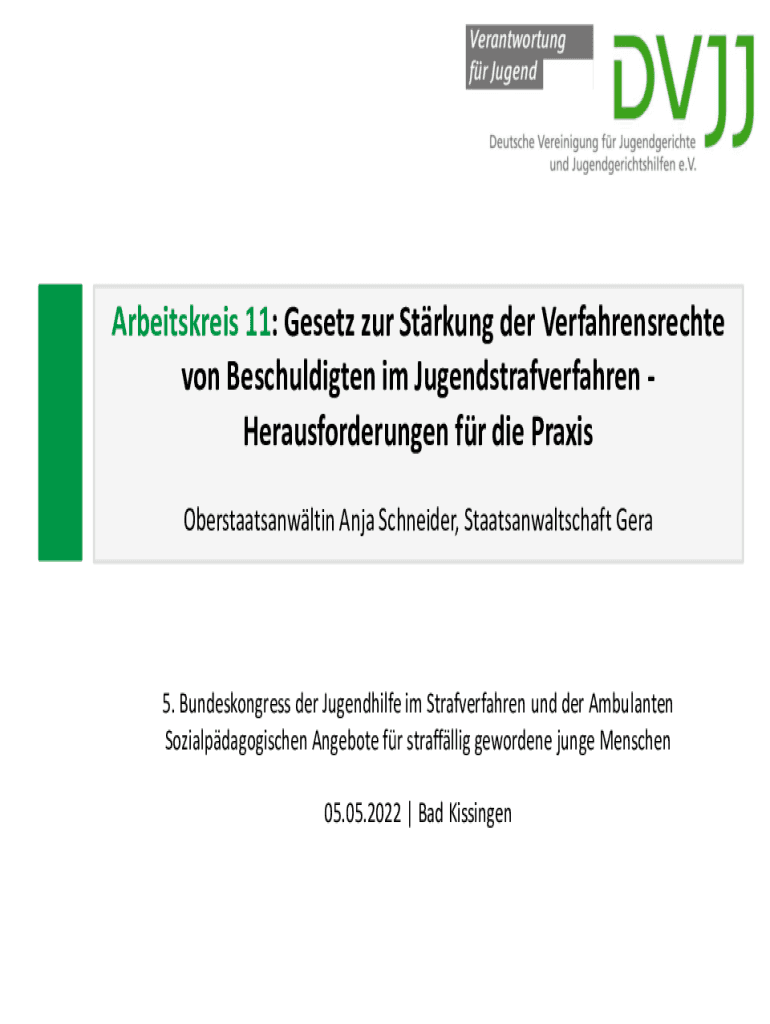 Verantwortung
für Jugend

DVJJ

Deutsche Vereinigung für Jugendgerichte
und Jugendgerichtshilfen e.V.

Arbeitskreis 11: Gesetz zur Stärkung der Verfahrensrechte von Beschuldigten im Jugendstrafverfahren - Herausforderungen für die Praxis

Oberstaatsanwältin Anja Schneider, Staatsanwaltschaft Gera

5. Bundeskongress der Jugendhilfe im Strafverfahren und der Ambulanten Sozialpädagogischen Angebote für straffällig gewordene junge Menschen

05.05.2022 | Bad Kissingen